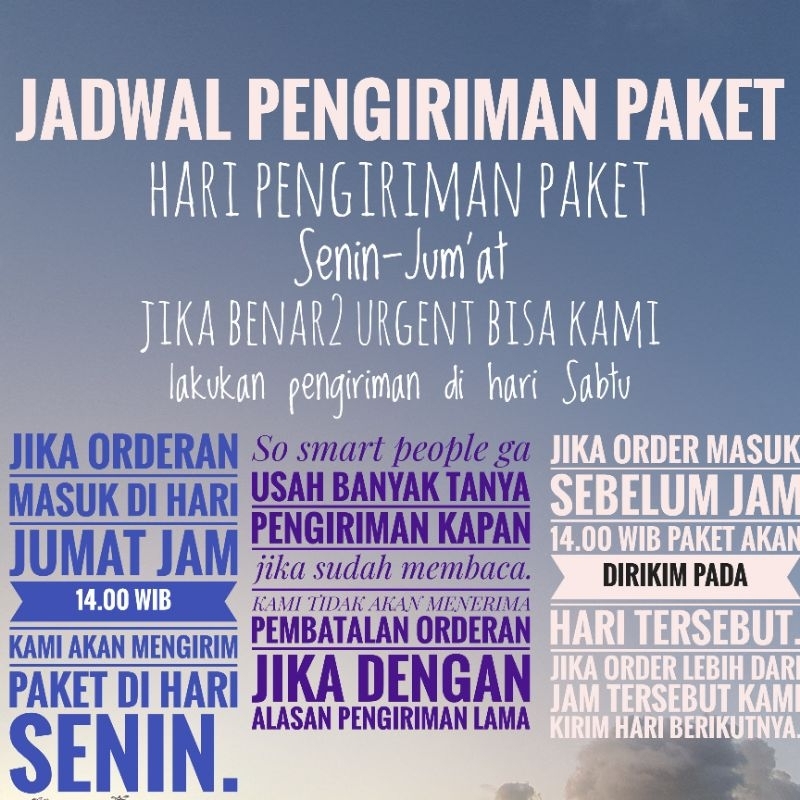 JADWAL PENGIRIMAN PAKET

HARI PENGIRIMAN PAKET

Senin-Jum'at

JIKA BENAR2 URGENT BISA KAMI lakukan pengiriman di hari Sabtu

JIKA ORDERAN MASUK DI HARI JUMAT JAM

14.00 WIB

KAMI AKAN MENGIRIM PAKET DI HARI SENIN.

So smart people ga USAH BANYAK TANYA PENGIRIMAN KAPAN jika sudah membaca.

KAMI TIDAK AKAN MENERIMA PEMBATALAN ORDERAN JIKA DENGAN ALASAN PENGIRIMAN LAMA

JIKA ORDER MASUK SEBELUM JAM 14.00 WIB PAKET AKAN

DIRIKIM PADA

HARI TERSEBUT.

JIKA ORDER LEBIH DARI JAM TERSEBUT KAMI KIRIM HARI BERIKUTNYA.